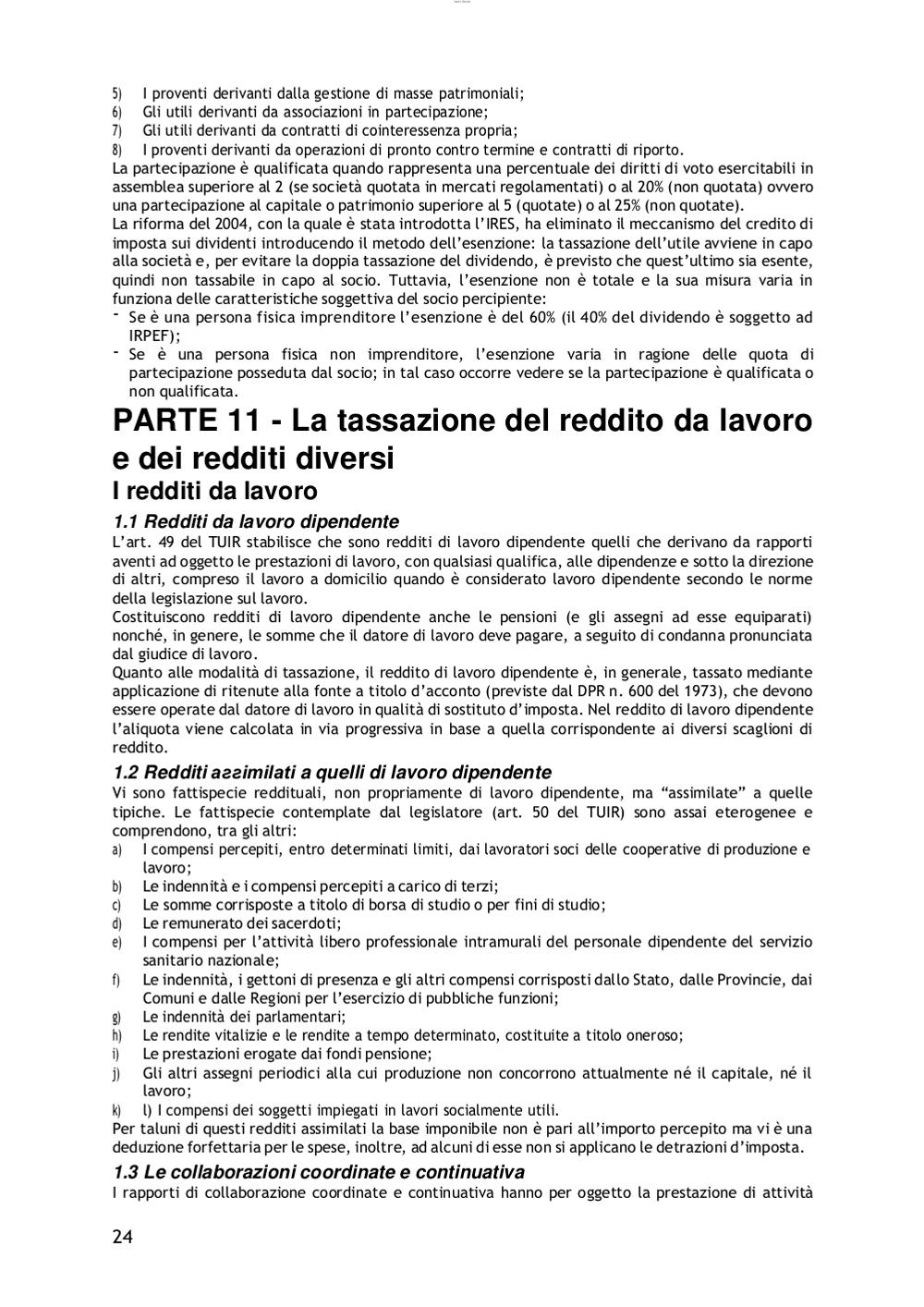 5) I proventi derivanti dalla gestione di masse patrimoniali;
6) Gli utili derivanti da associazioni in partecipazione;
7) Gli utili derivanti da contratti di cointeressenza propria;
8) I proventi derivanti da operazioni di pronto contro termine e contratti di riporto.
La partecipazione è qualificata quando rappresenta una percentuale dei diritti di voto esercitabili in assemblea superiore al 2 (se società quotata in mercati regolamentati) o al 20% (non quotata) ovvero una partecipazione al capitale o patrimonio superiore al 5 (quotate) o al 25% (non quotate).
La riforma del 2004, con la quale è stata introdotta l'IRES, ha eliminato il meccanismo del credito di imposta sui dividenti introducendo il metodo dell'esenzione: la tassazione dell'utile avviene in capo alla società e, per evitare la doppia tassazione del dividendo, è previsto che quest'ultimo sia esente, quindi non tassabile in capo al socio. Tuttavia, l'esenzione non è totale e la sua misura varia in funziona delle caratteristiche soggettiva del socio percipiente:
- Se è una persona fisica imprenditore l'esenzione è del 60% (il 40% del dividendo è soggetto ad IRPEF);
- Se è una persona fisica non imprenditore, l'esenzione varia in ragione delle quota di partecipazione posseduta dal socio; in tal caso occorre vedere se la partecipazione è qualificata o non qualificata.

PARTE 11 - La tassazione del reddito da lavoro e dei redditi diversi

I redditi da lavoro

1.1 Redditi da lavoro dipendente
L'art. 49 del TUIR stabilisce che sono redditi di lavoro dipendente quelli che derivano da rapporti aventi ad oggetto le prestazioni di lavoro, con qualsiasi qualifica, alle dipendenze e sotto la direzione di altri, compreso il lavoro a domicilio quando è considerato lavoro dipendente secondo le norme della legislazione sul lavoro.
Costituiscono redditi di lavoro dipendente anche le pensioni (e gli assegni ad esse equiparati) nonché, in genere, le somme che il datore di lavoro deve pagare, a seguito di condanna pronunciata dal giudice di lavoro.
Quanto alle modalità di tassazione, il reddito di lavoro dipendente è, in generale, tassato mediante applicazione di ritenute alla fonte a titolo d'acconto (previste dal DPR n. 600 del 1973), che devono essere operate dal datore di lavoro in qualità di sostituto d'imposta. Nel reddito di lavoro dipendente l'aliquota viene calcolata in via progressiva in base a quella corrispondente ai diversi scaglioni di reddito.

1.2 Redditi assimilati a quelli di lavoro dipendente
Vi sono fattispecie reddituali, non propriamente di lavoro dipendente, ma "assimilate" a quelle tipiche. Le fattispecie contemplate dal legislatore (art. 50 del TUIR) sono assai eterogenee e comprendono, tra gli altri:
a) I compensi percepiti, entro determinati limiti, dai lavoratori soci delle cooperative di produzione e lavoro;
b) Le indennità e i compensi percepiti a carico di terzi;
c) Le somme corrisposte a titolo di borsa di studio o per fini di studio;
d) Le remunerato dei sacerdoti;
e) I compensi per l'attività libero professionale intramurali del personale dipendente del servizio sanitario nazionale;
f) Le indennità, i gettoni di presenza e gli altri compensi corrisposti dallo Stato, dalle Provincie, dai Comuni e dalle Regioni per l'esercizio di pubbliche funzioni;
g) Le indennità dei parlamentari;
h) Le rendite vitalizie e le rendite a tempo determinato, costituite a titolo oneroso;
i) Le prestazioni erogate dai fondi pensione;
j) Gli altri assegni periodici alla cui produzione non concorrono attualmente né il capitale, né il lavoro;
k) l) I compensi dei soggetti impiegati in lavori socialmente utili.
Per taluni di questi redditi assimilati la base imponibile non è pari all'importo percepito ma vi è una deduzione forfettaria per le spese, inoltre, ad alcuni di esse non si applicano le detrazioni d'imposta.

1.3 Le collaborazioni coordinate e continuativa
I rapporti di collaborazione coordinate e continuativa hanno per oggetto la prestazione di attività

24